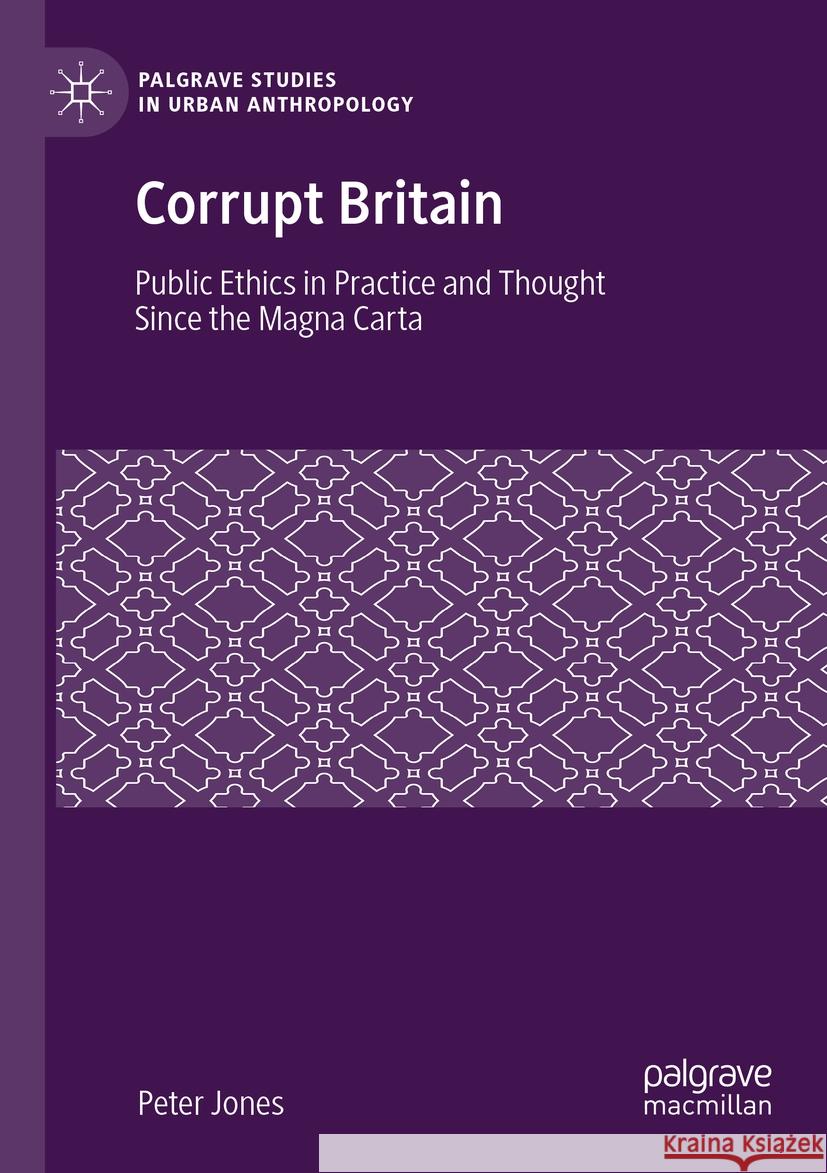 PALGRAVE STUDIES IN URBAN ANTHROPOLOGY

Corrupt Britain

Public Ethics in Practice and Thought Since the Magna Carta

Peter Jones

palgrave macmillan